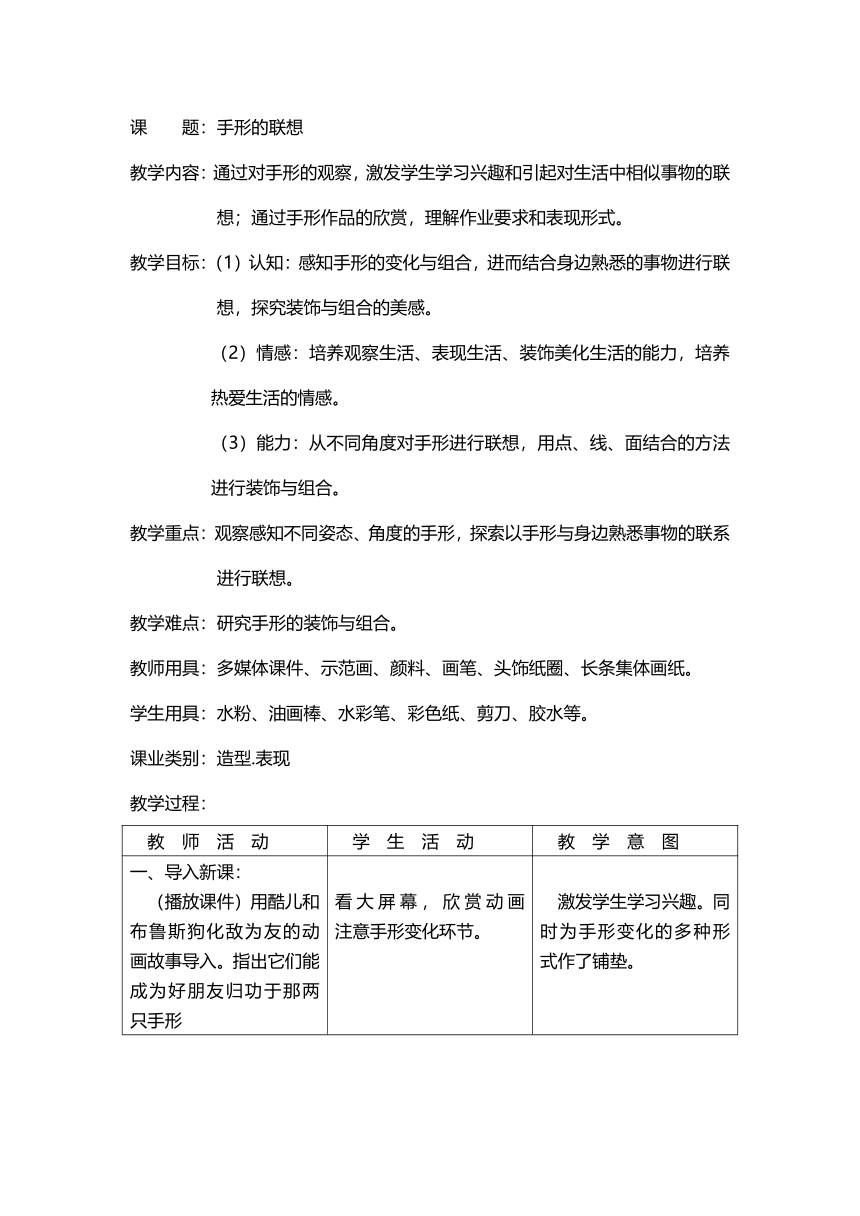 课　　题：手形的联想

教学内容：通过对手形的观察，激发学生学习兴趣和引起对生活中相似事物的联想；通过手形作品的欣赏，理解作业要求和表现形式。

教学目标：（1）认知：感知手形的变化与组合，进而结合身边熟悉的事物进行联想，探究装饰与组合的美感。

（2）情感：培养观察生活、表现生活、装饰美化生活的能力，培养热爱生活的情感。

（3）能力：从不同角度对手形进行联想，用点、线、面结合的方法进行装饰与组合。

教学重点：观察感知不同姿态、角度的手形，探索以手形与身边熟悉事物的联系进行联想。

教学难点：研究手形的装饰与组合。

教师用具：多媒体课件、示范画、颜料、画笔、头饰纸圈、长条集体画纸。

学生用具：水粉、油画棒、水彩笔、彩色纸、剪刀、胶水等。

课业类别：造型.表现

教学过程：

| 教　师　活　动 | 学　生　活　动 | 教　学　意　图 |
|---|---|---|
| 一、导入新课：（播放课件）用酷儿和布鲁斯狗化敌为友的动画故事导入。指出它们能成为好朋友归功于那两只手形 | 看大屏幕，欣赏动画注意手形变化环节。 | 激发学生学习兴趣。同时为手形变化的多种形式作了铺垫。 |